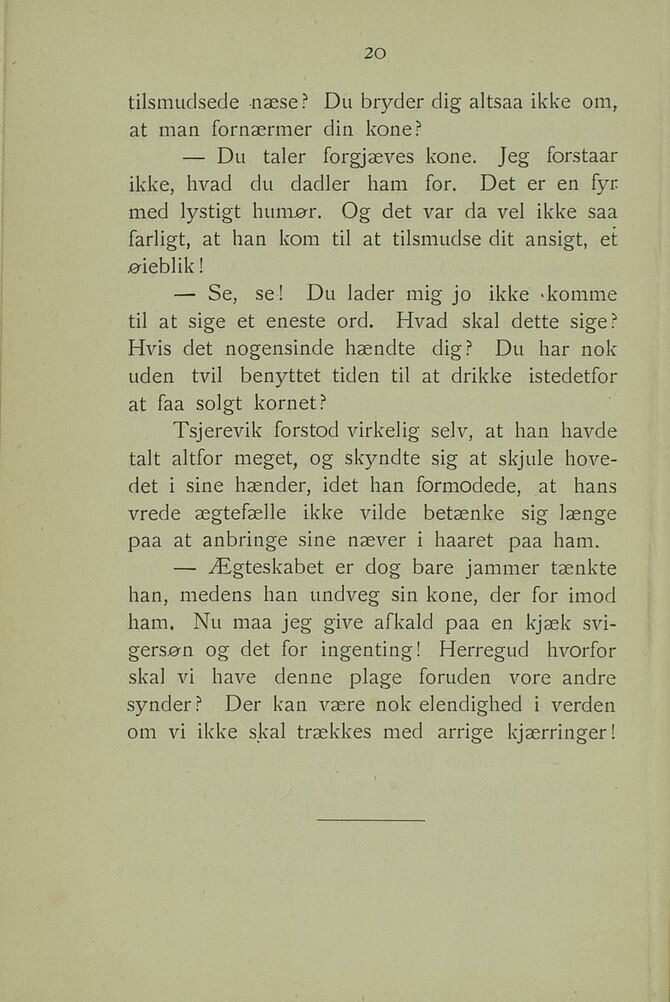 20

tilsmudsede næse? Du bryder dig altsaa ikke om, at man fornærmer din kone?

— Du taler forgjæves kone. Jeg forstaar ikke, hvad du dadler ham for. Det er en fyr med lystigt humør. Og det var da vel ikke saa farligt, at han kom til at tilsmudse dit ansigt, et øieblik!

— Se, se! Du lader mig jo ikke komme til at sige et eneste ord. Hvad skal dette sige? Hvis det nogensinde hændte dig? Du har nok uden tvil benyttet tiden til at drikke istedetfor at faa solgt kornet?

Tsjerevik forstod virkelig selv, at han havde talt altfor meget, og skyndte sig at skjule hovedet i sine hænder, idet han formodede, at hans vrede ægtefælle ikke vilde betænke sig længe paa at anbringe sine næver i haaret paa ham.

— Ægteskabet er dog bare jammer tænkte han, medens han undveg sin kone, der for imod ham. Nu maa jeg give afkald paa en kjæk svigersøn og det for ingenting! Herregud hvorfor skal vi have denne plage foruden vore andre synder? Der kan være nok elendighed i verden om vi ikke skal trækkes med arrige kjærringer!